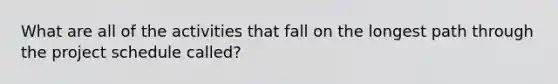 What are all of the activities that fall on the longest path through the project schedule called?